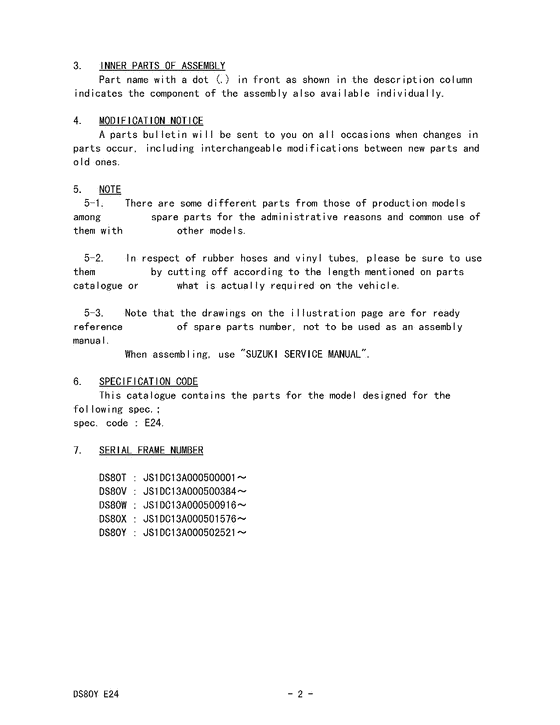 3. INNER PARTS OF ASSEMBLY
Part name with a dot (.) in front as shown in the description column indicates the component of the assembly also available individually.

4. MODIFICATION NOTICE
A parts bulletin will be sent to you on all occasions when changes in parts occur, including interchangeable modifications between new parts and old ones.

5. NOTE
5-1. There are some different parts from those of production models among spare parts for the administrative reasons and common use of them with other models.

5-2. In respect of rubber hoses and vinyl tubes, please be sure to use them by cutting off according to the length mentioned on parts catalogue or what is actually required on the vehicle.

5-3. Note that the drawings on the illustration page are for ready reference of spare parts number, not to be used as an assembly manual.
When assembling, use "SUZUKI SERVICE MANUAL".

6. SPECIFICATION CODE
This catalogue contains the parts for the model designed for the following spec.;
spec. code : E24.

7. SERIAL FRAME NUMBER

DS80T : JS1DC13A000500001～
DS80V : JS1DC13A000500384～
DS80W : JS1DC13A000500916～
DS80X : JS1DC13A000501576～
DS80Y : JS1DC13A000502521～

DS80Y E24 - 2 -